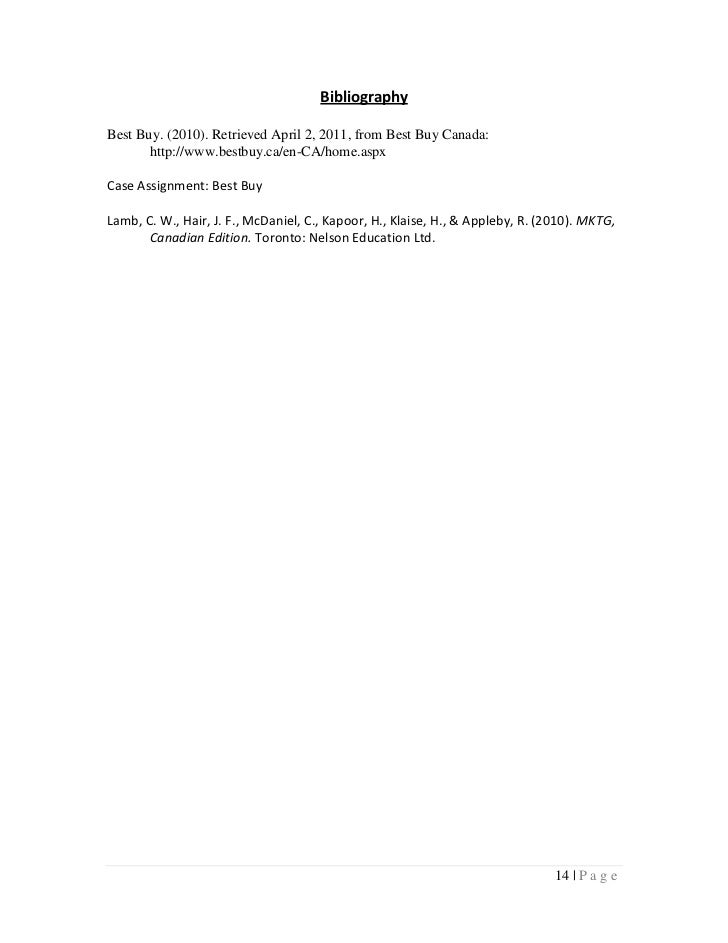 Bibliography

Best Buy. (2010). Retrieved April 2, 2011, from Best Buy Canada: http://www.bestbuy.ca/en-CA/home.aspx

Case Assignment: Best Buy

Lamb, C. W., Hair, J. F., McDaniel, C., Kapoor, H., Klaise, H., & Appleby, R. (2010). MKTG, Canadian Edition. Toronto: Nelson Education Ltd.

14 | P a g e